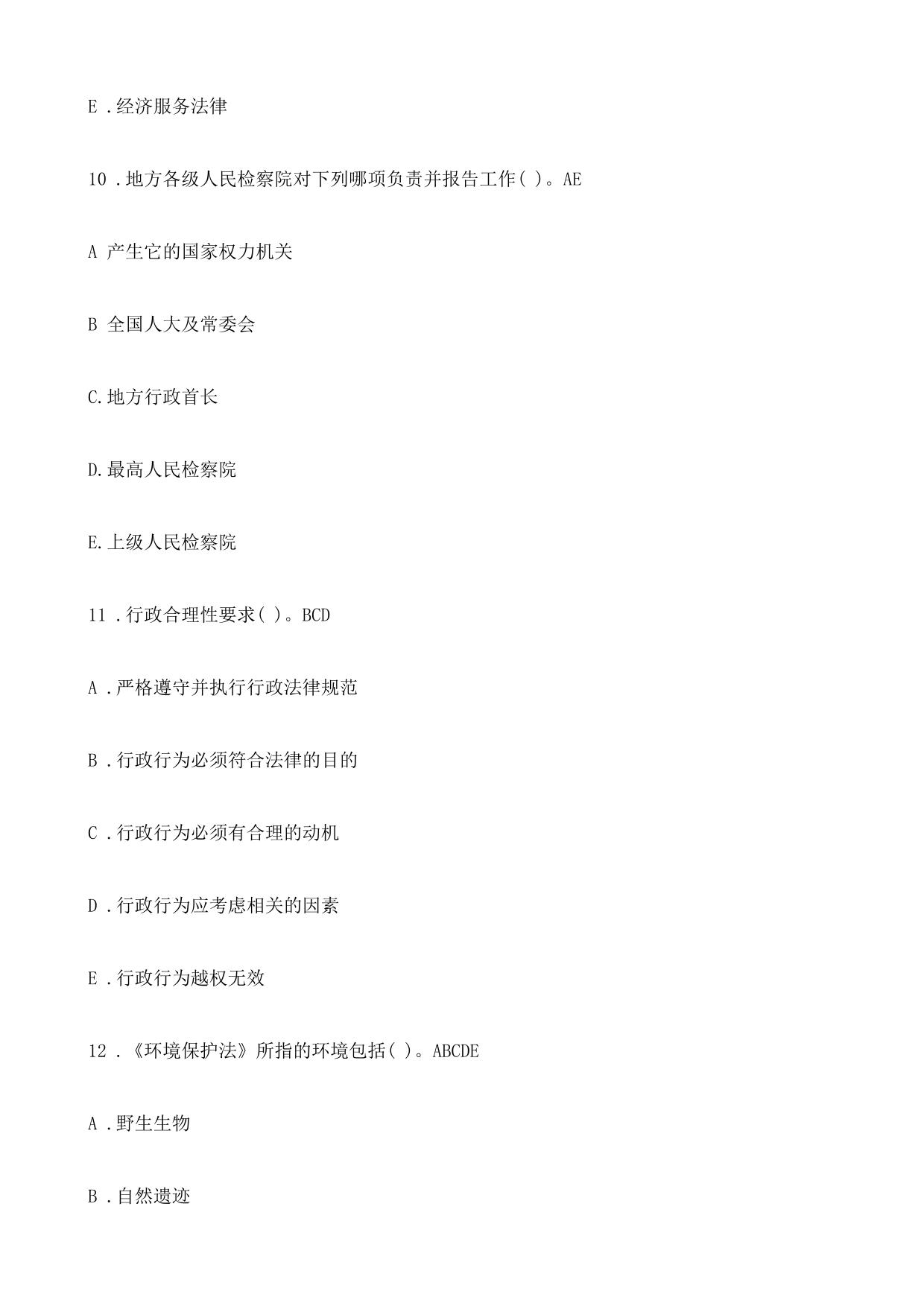 E .经济服务法律

10 .地方各级人民检察院对下列哪项负责并报告工作( )。AE

A 产生它的国家权力机关

B 全国人大及常委会

C.地方行政首长

D.最高人民检察院

E.上级人民检察院

11 .行政合理性要求( )。BCD

A .严格遵守并执行行政法律规范

B .行政行为必须符合法律的目的

C .行政行为必须有合理的动机

D .行政行为应考虑相关的因素

E .行政行为越权无效

12 .《环境保护法》所指的环境包括( )。ABCDE

A .野生生物

B .自然遗迹